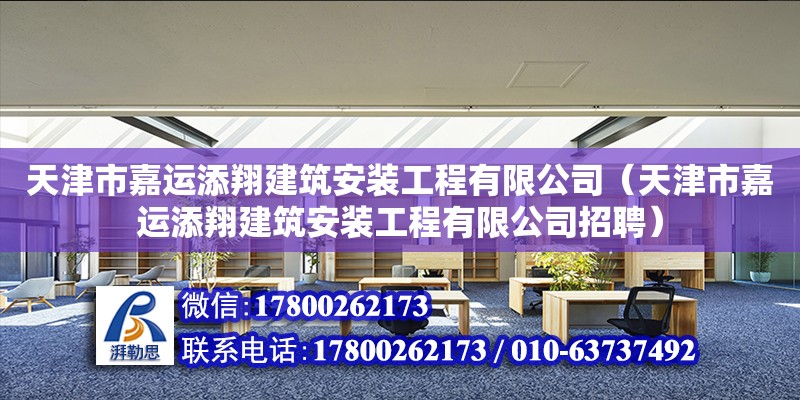 天津市嘉运添翔建筑安装工程有限公司（天津市嘉运添翔建筑安装工程有限公司招聘）

湃勒思

微信:17800262173

联系电话:17800262173 / 010-63737492